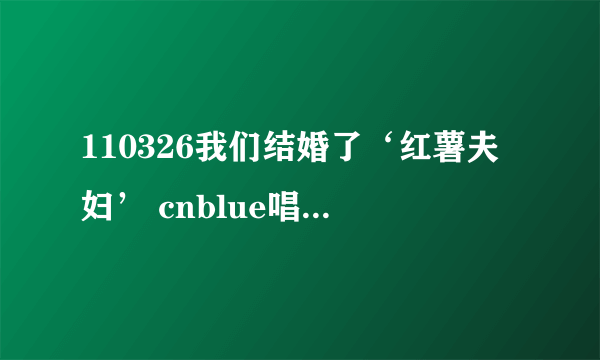 110326我们结婚了‘红薯夫妇’ cnblue唱...